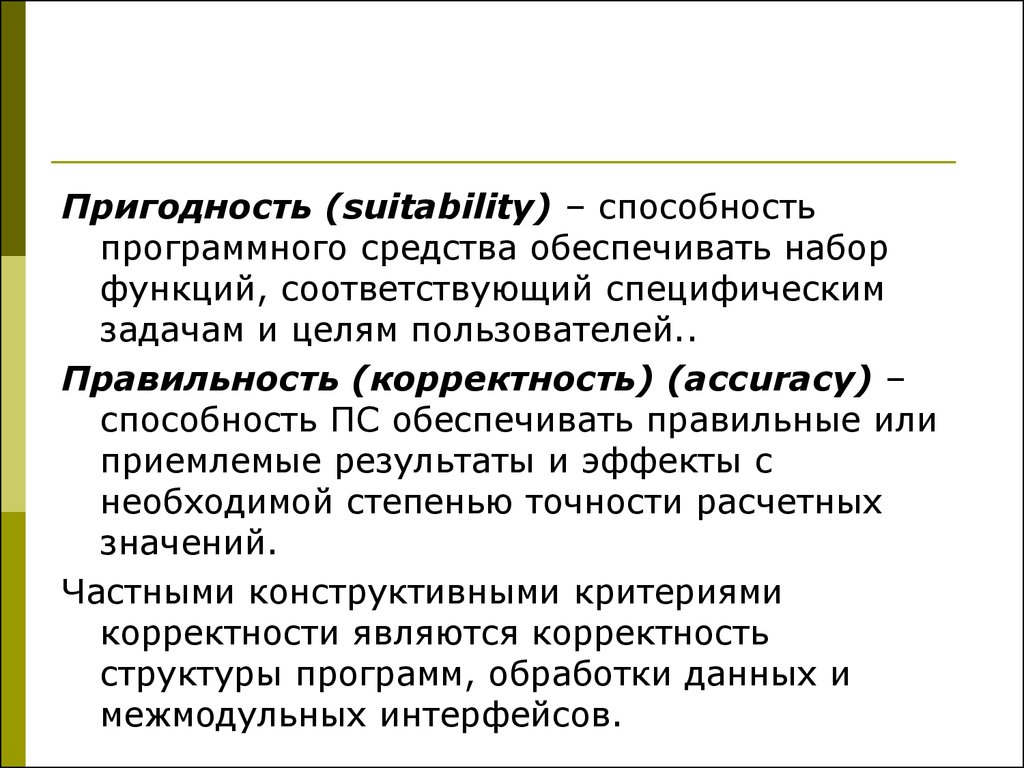 Пригодность (suitability) – способность программного средства обеспечивать набор функций, соответствующий специфическим задачам и целям пользователей..

Правильность (корректность) (accuracy) – способность ПС обеспечивать правильные или приемлемые результаты и эффекты с необходимой степенью точности расчетных значений.

Частными конструктивными критериями корректности являются корректность структуры программ, обработки данных и межмодульных интерфейсов.